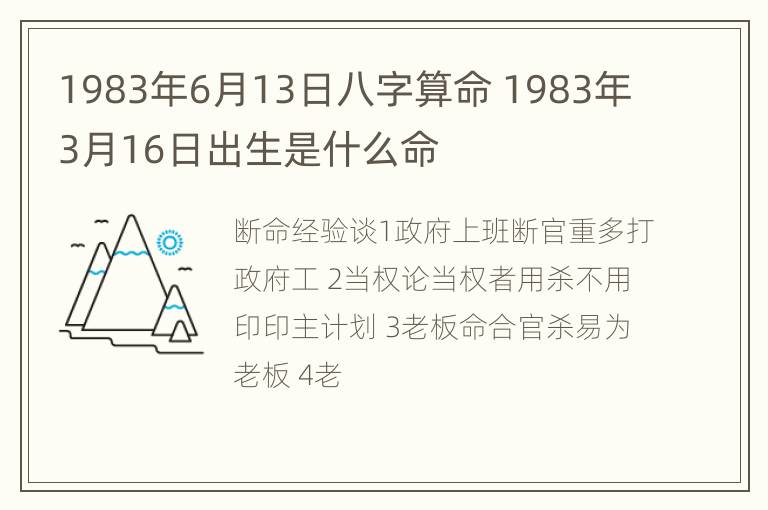 1983年6月13日八字算命 1983年3月16日出生是什么命

断命经验谈1政府上班断官重多打政府工 2当权论当权者用杀不用印印主计划 3老板命合官杀易为老板 4老